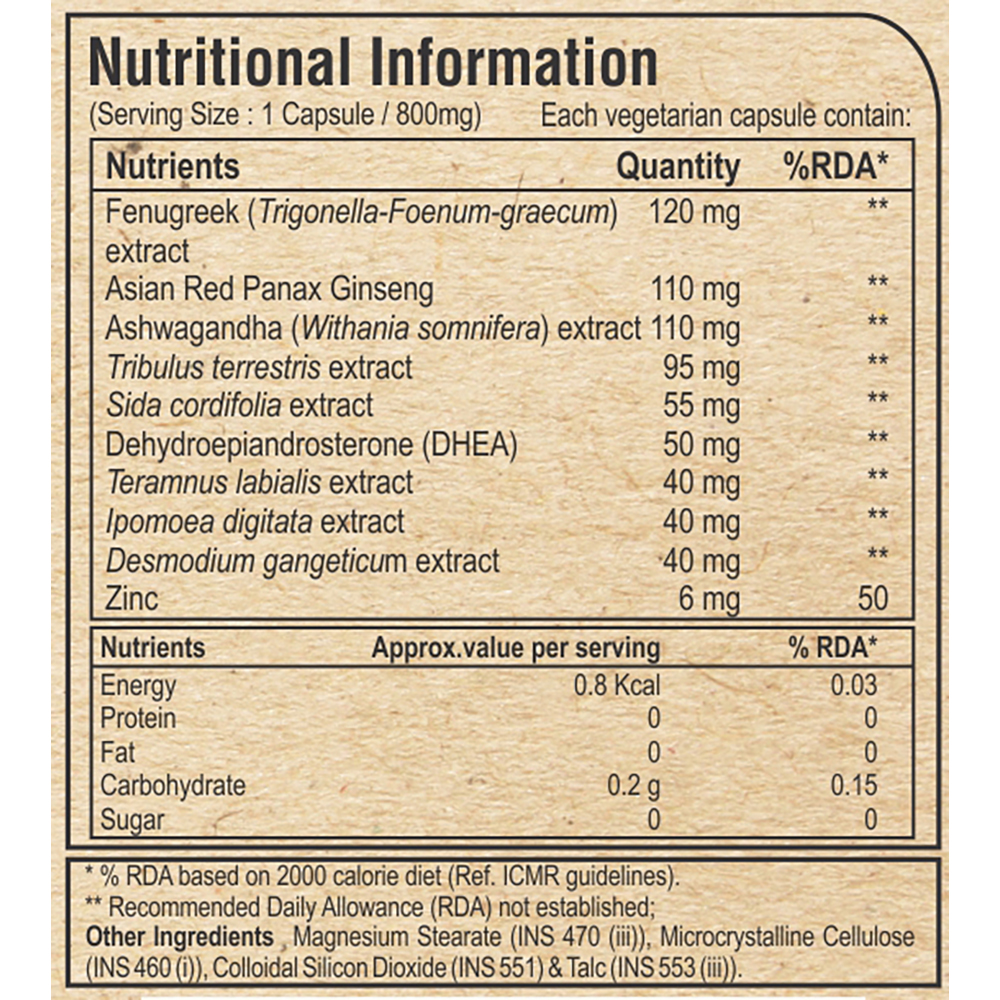 Nutritional Information
(Serving Size : 1 Capsule / 800mg) Each vegetarian capsule contain:

| Nutrients | Quantity | %RDA* |
|---|---|---|
| Fenugreek (Trigonella-Foenum-graecum) extract | 120 mg | ** |
| Asian Red Panax Ginseng | 110 mg | ** |
| Ashwagandha (Withania somnifera) extract | 110 mg | ** |
| Tribulus terrestris extract | 95 mg | ** |
| Sida cordifolia extract | 55 mg | ** |
| Dehydroepiandrosterone (DHEA) | 50 mg | ** |
| Teramnus labialis extract | 40 mg | ** |
| Ipomoea digitata extract | 40 mg | ** |
| Desmodium gangeticum extract | 40 mg | ** |
| Zinc | 6 mg | 50 |

| Nutrients | Approx.value per serving | % RDA* |
|---|---|---|
| Energy | 0.8 Kcal | 0.03 |
| Protein | 0 | 0 |
| Fat | 0 | 0 |
| Carbohydrate | 0.2 g | 0.15 |
| Sugar | 0 | 0 |

* % RDA based on 2000 calorie diet (Ref. ICMR guidelines).
** Recommended Daily Allowance (RDA) not established;
Other Ingredients Magnesium Stearate (INS 470 (iii)), Microcrystalline Cellulose (INS 460 (i)), Colloidal Silicon Dioxide (INS 551) & Talc (INS 553 (iii)).